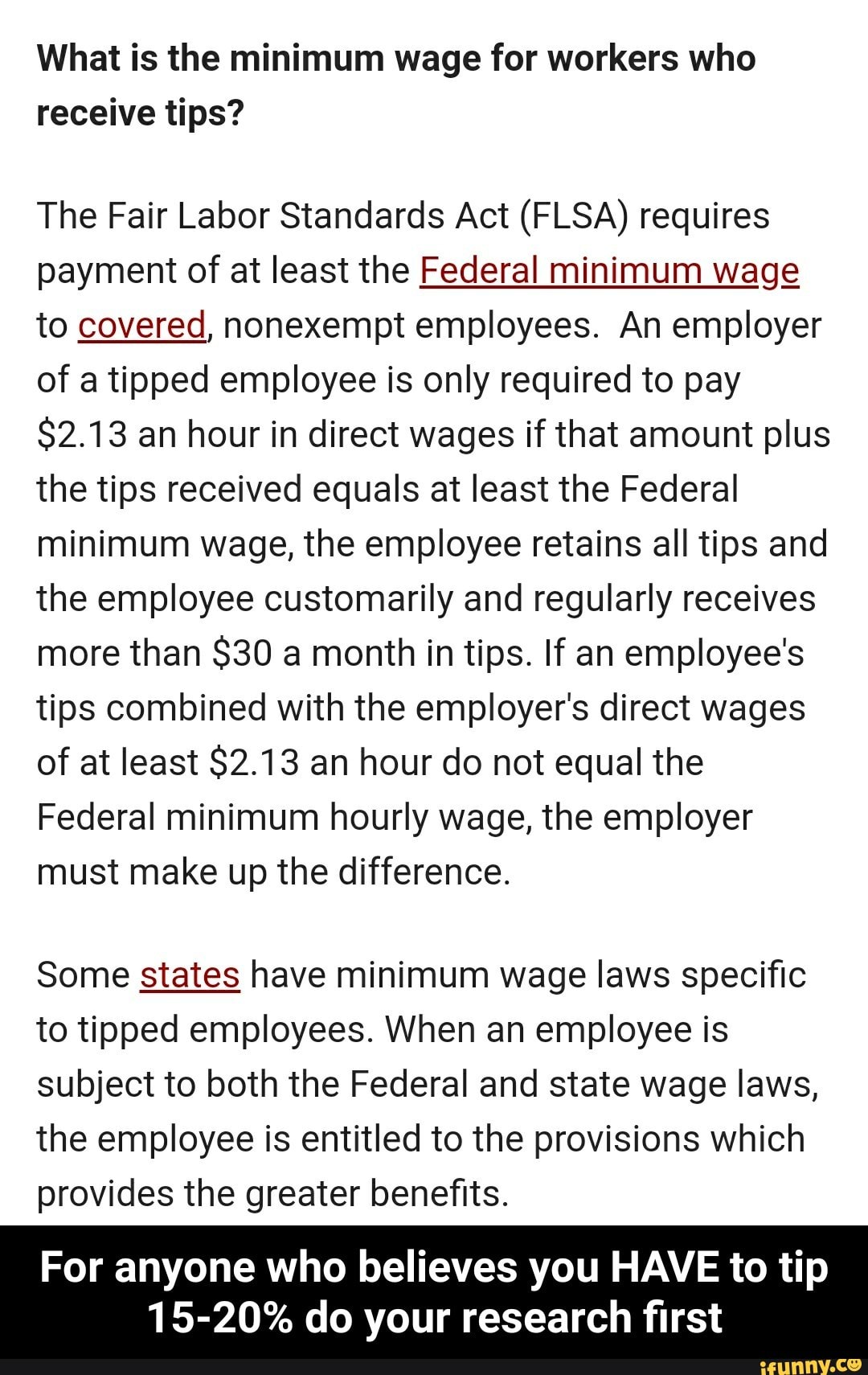 What is the minimum wage for workers who receive tips?

The Fair Labor Standards Act (FLSA) requires payment of at least the Federal minimum wage to covered, nonexempt employees. An employer of a tipped employee is only required to pay \$2.13 an hour in direct wages if that amount plus the tips received equals at least the Federal minimum wage, the employee retains all tips and the employee customarily and regularly receives more than \$30 a month in tips. If an employee's tips combined with the employer's direct wages of at least \$2.13 an hour do not equal the Federal minimum hourly wage, the employer must make up the difference.

Some states have minimum wage laws specific to tipped employees. When an employee is subject to both the Federal and state wage laws, the employee is entitled to the provisions which provides the greater benefits.

For anyone who believes you HAVE to tip 15-20% do your research first

ifunny.co